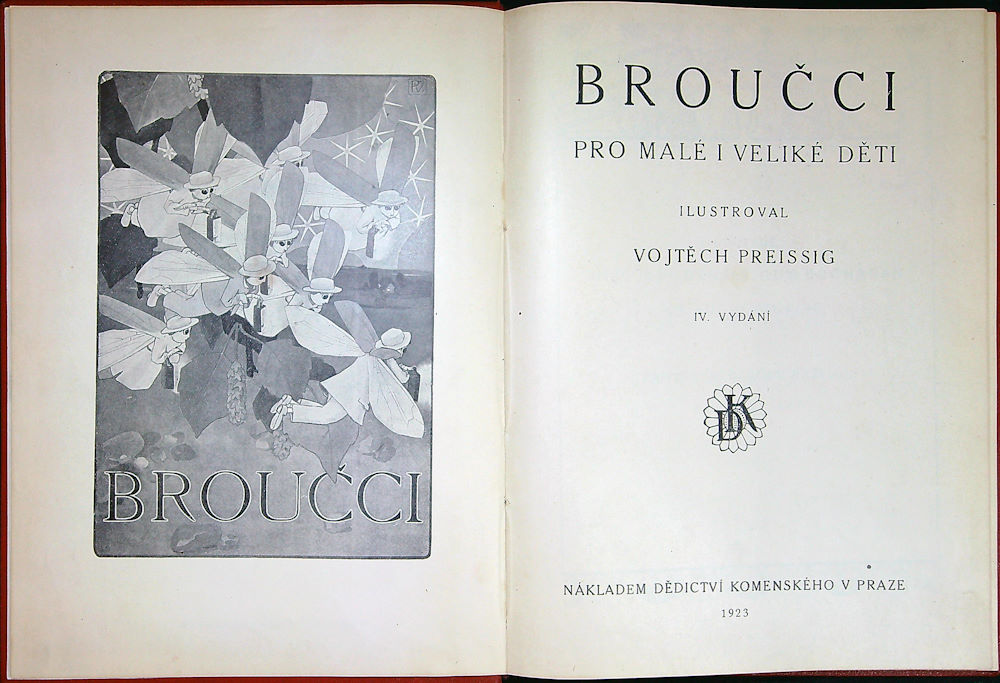 BROUČCI

BROUČCI

PRO MALÉ I VELIKÉ DĚTI

ILUSTROVAL

VOJTĚCH PREISSIG

IV. VYDÁNÍ

DK

NÁKLADEM DĚDICTVÍ KOMENSKÉHO V PRAZE

1923